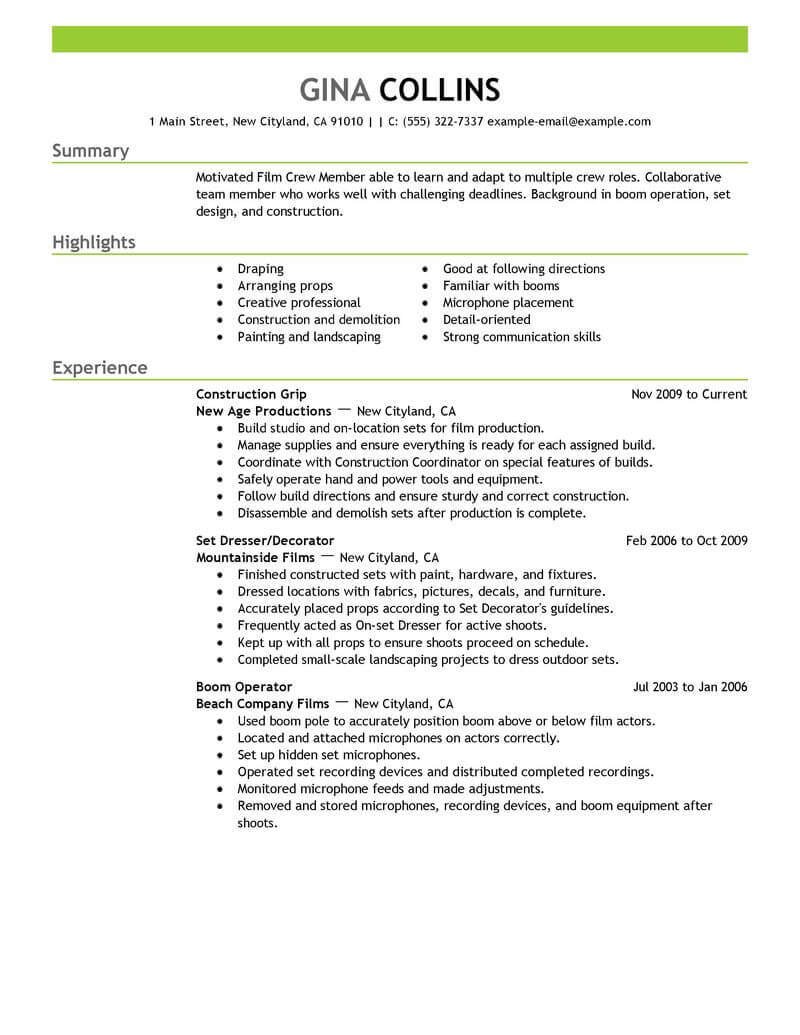 GINA COLLINS

1 Main Street, New Cityland, CA 91010 | | C: (555) 322-7337 example-email@example.com

Summary

Motivated Film Crew Member able to learn and adapt to multiple crew roles. Collaborative team member who works well with challenging deadlines. Background in boom operation, set design, and construction.

Highlights

- Draping
- Arranging props
- Creative professional
- Construction and demolition
- Painting and landscaping

- Good at following directions
- Familiar with booms
- Microphone placement
- Detail-oriented
- Strong communication skills

Experience

Construction Grip
Nov 2009 to Current
New Age Productions — New Cityland, CA
- Build studio and on-location sets for film production.
- Manage supplies and ensure everything is ready for each assigned build.
- Coordinate with Construction Coordinator on special features of builds.
- Safely operate hand and power tools and equipment.
- Follow build directions and ensure sturdy and correct construction.
- Disassemble and demolish sets after production is complete.

Set Dresser/Decorator
Feb 2006 to Oct 2009
Mountainside Films — New Cityland, CA
- Finished constructed sets with paint, hardware, and fixtures.
- Dressed locations with fabrics, pictures, decals, and furniture.
- Accurately placed props according to Set Decorator's guidelines.
- Frequently acted as On-set Dresser for active shoots.
- Kept up with all props to ensure shoots proceed on schedule.
- Completed small-scale landscaping projects to dress outdoor sets.

Boom Operator
Jul 2003 to Jan 2006
Beach Company Films — New Cityland, CA
- Used boom pole to accurately position boom above or below film actors.
- Located and attached microphones on actors correctly.
- Set up hidden set microphones.
- Operated set recording devices and distributed completed recordings.
- Monitored microphone feeds and made adjustments.
- Removed and stored microphones, recording devices, and boom equipment after shoots.